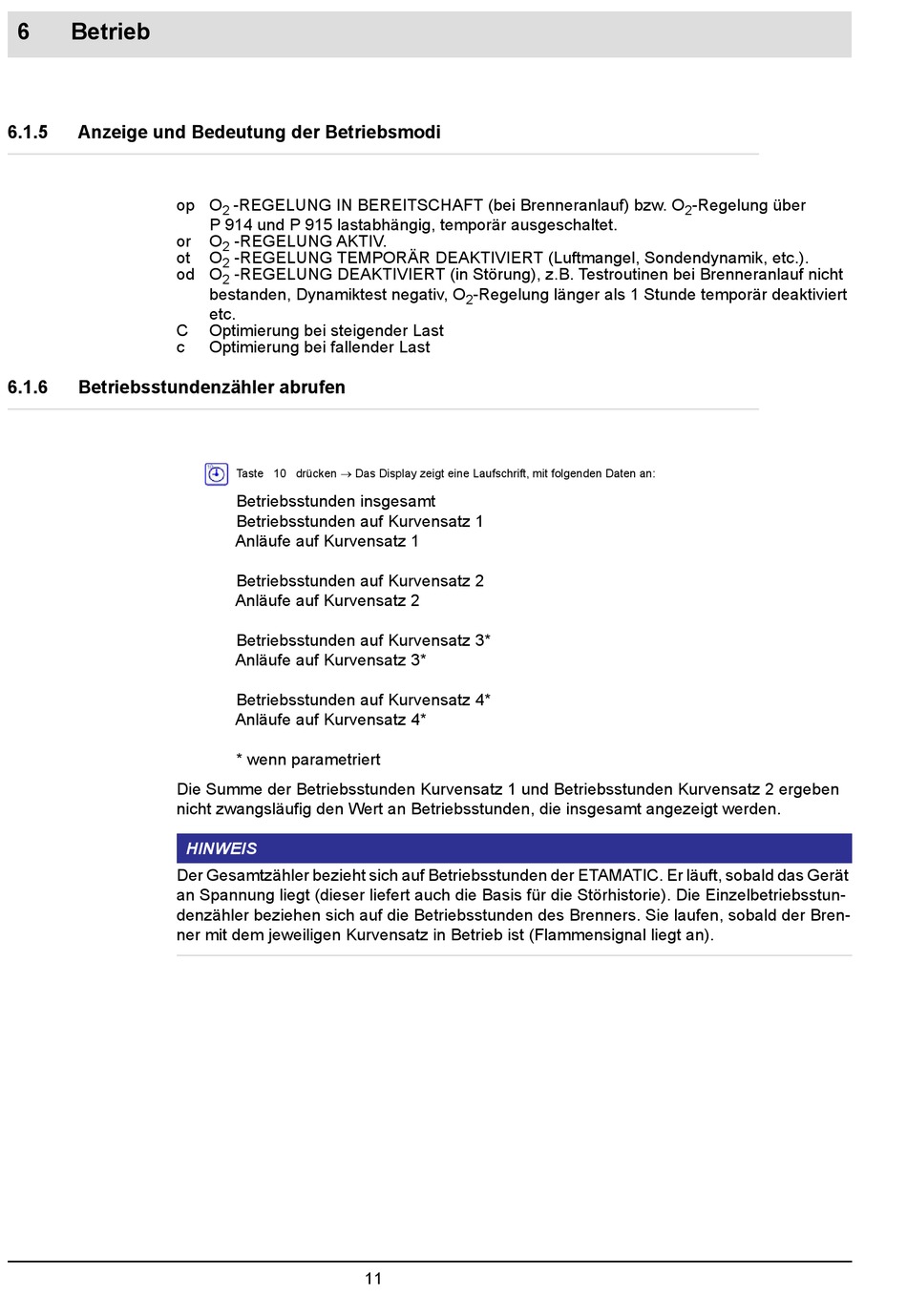 6 Betrieb

6.1.5 Anzeige und Bedeutung der Betriebsmodi

op $O_2$ -REGELUNG IN BEREITSCHAFT (bei Brenneranlauf) bzw. $O_2$-Regelung über P 914 und P 915 lastabhängig, temporär ausgeschaltet.
or $O_2$ -REGELUNG AKTIV.
ot $O_2$ -REGELUNG TEMPORÄR DEAKTIVIERT (Luftmangel, Sondendynamik, etc.).
od $O_2$ -REGELUNG DEAKTIVIERT (in Störung), z.B. Testroutinen bei Brenneranlauf nicht bestanden, Dynamiktest negativ, $O_2$-Regelung länger als 1 Stunde temporär deaktiviert etc.
C Optimierung bei steigender Last
c Optimierung bei fallender Last

6.1.6 Betriebsstundenzähler abrufen

Taste 10 drücken → Das Display zeigt eine Laufschrift, mit folgenden Daten an:

Betriebsstunden insgesamt
Betriebsstunden auf Kurvensatz 1
Anläufe auf Kurvensatz 1

Betriebsstunden auf Kurvensatz 2
Anläufe auf Kurvensatz 2

Betriebsstunden auf Kurvensatz 3*
Anläufe auf Kurvensatz 3*

Betriebsstunden auf Kurvensatz 4*
Anläufe auf Kurvensatz 4*

* wenn parametriert

Die Summe der Betriebsstunden Kurvensatz 1 und Betriebsstunden Kurvensatz 2 ergeben nicht zwangsläufig den Wert an Betriebsstunden, die insgesamt angezeigt werden.

HINWEIS
Der Gesamtzähler bezieht sich auf Betriebsstunden der ETAMATIC. Er läuft, sobald das Gerät an Spannung liegt (dieser liefert auch die Basis für die Störhistorie). Die Einzelbetriebsstundenzähler beziehen sich auf die Betriebsstunden des Brenners. Sie laufen, sobald der Brenner mit dem jeweiligen Kurvensatz in Betrieb ist (Flammensignal liegt an).

11